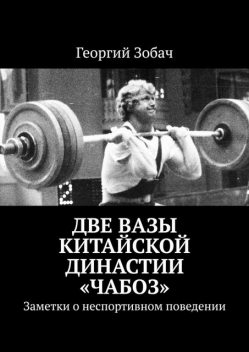 Георгий Зобач

ДВЕ ВАЗЫ КИТАЙСКОЙ ДИНАСТИИ «ЧАБОЗ»

Заметки о неспортивном поведении